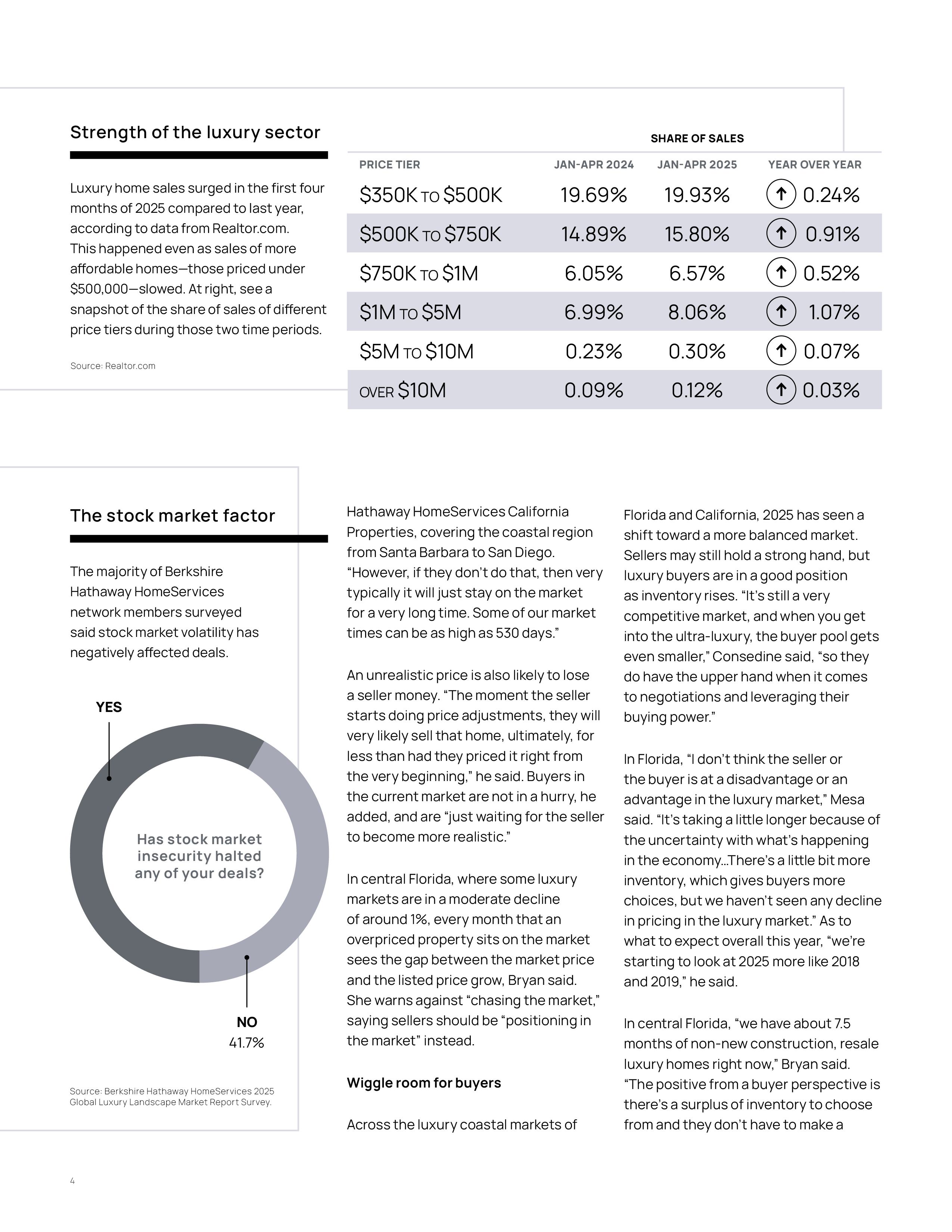 Strength of the luxury sector

Luxury home sales surged in the first four months of 2025 compared to last year, according to data from Realtor.com. This happened even as sales of more affordable homes—those priced under $500,000—slowed. At right, see a snapshot of the share of sales of different price tiers during those two time periods.

Source: Realtor.com

SHARE OF SALES

| PRICE TIER | JAN-APR 2024 | JAN-APR 2025 | YEAR OVER YEAR |
|---|---|---|---|
| $350K TO $500K | 19.69% | 19.93% | ↑ 0.24% |
| $500K TO $750K | 14.89% | 15.80% | ↑ 0.91% |
| $750K TO $1M | 6.05% | 6.57% | ↑ 0.52% |
| $1M TO $5M | 6.99% | 8.06% | ↑ 1.07% |
| $5M TO $10M | 0.23% | 0.30% | ↑ 0.07% |
| OVER $10M | 0.09% | 0.12% | ↑ 0.03% |

The stock market factor

The majority of Berkshire Hathaway HomeServices network members surveyed said stock market volatility has negatively affected deals.

YES

Has stock market insecurity halted any of your deals?

NO
41.7%

Source: Berkshire Hathaway HomeServices 2025 Global Luxury Landscape Market Report Survey.

Hathaway HomeServices California Properties, covering the coastal region from Santa Barbara to San Diego. "However, if they don't do that, then very typically it will just stay on the market for a very long time. Some of our market times can be as high as 530 days."

An unrealistic price is also likely to lose a seller money. "The moment the seller starts doing price adjustments, they will very likely sell that home, ultimately, for less than had they priced it right from the very beginning," he said. Buyers in the current market are not in a hurry, he added, and are "just waiting for the seller to become more realistic."

In central Florida, where some luxury markets are in a moderate decline of around 1%, every month that an overpriced property sits on the market sees the gap between the market price and the listed price grow, Bryan said. She warns against "chasing the market," saying sellers should be "positioning in the market" instead.

Wiggle room for buyers

Across the luxury coastal markets of Florida and California, 2025 has seen a shift toward a more balanced market. Sellers may still hold a strong hand, but luxury buyers are in a good position as inventory rises. "It's still a very competitive market, and when you get into the ultra-luxury, the buyer pool gets even smaller," Consedine said, "so they do have the upper hand when it comes to negotiations and leveraging their buying power."

In Florida, "I don't think the seller or the buyer is at a disadvantage or an advantage in the luxury market," Mesa said. "It's taking a little longer because of the uncertainty with what's happening in the economy...There's a little bit more inventory, which gives buyers more choices, but we haven't seen any decline in pricing in the luxury market." As to what to expect overall this year, "we're starting to look at 2025 more like 2018 and 2019," he said.

In central Florida, "we have about 7.5 months of non-new construction, resale luxury homes right now," Bryan said. "The positive from a buyer perspective is there's a surplus of inventory to choose from and they don't have to make a

4